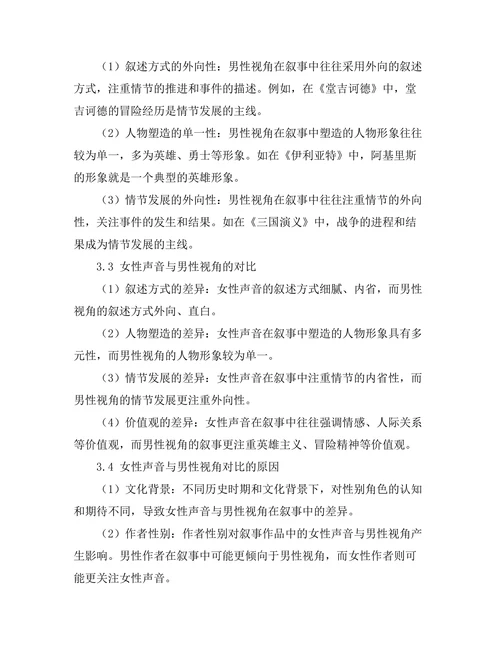 （1）叙述方式的外向性：男性视角在叙事中往往采用外向的叙述方式，注重情节的推进和事件的描述。例如，在《堂吉诃德》中，堂吉诃德的冒险经历是情节发展的主线。

（2）人物塑造的单一性：男性视角在叙事中塑造的人物形象往往较为单一，多为英雄、勇士等形象。如在《伊利亚特》中，阿基里斯的形象就是一个典型的英雄形象。

（3）情节发展的外向性：男性视角在叙事中往往注重情节的外向性，关注事件的发生和结果。如在《三国演义》中，战争的进程和结果成为情节发展的主线。

3.3 女性声音与男性视角的对比

（1）叙述方式的差异：女性声音的叙述方式细腻、内省，而男性视角的叙述方式外向、直白。

（2）人物塑造的差异：女性声音在叙事中塑造的人物形象具有多元性，而男性视角的人物形象较为单一。

（3）情节发展的差异：女性声音在叙事中注重情节的内省性，而男性视角的情节发展更注重外向性。

（4）价值观的差异：女性声音在叙事中往往强调情感、人际关系等价值观，而男性视角的叙事更注重英雄主义、冒险精神等价值观。

3.4 女性声音与男性视角对比的原因

（1）文化背景：不同历史时期和文化背景下，对性别角色的认知和期待不同，导致女性声音与男性视角在叙事中的差异。

（2）作者性别：作者性别对叙事作品中的女性声音与男性视角产生影响。男性作者在叙事中可能更倾向于男性视角，而女性作者则可能更关注女性声音。